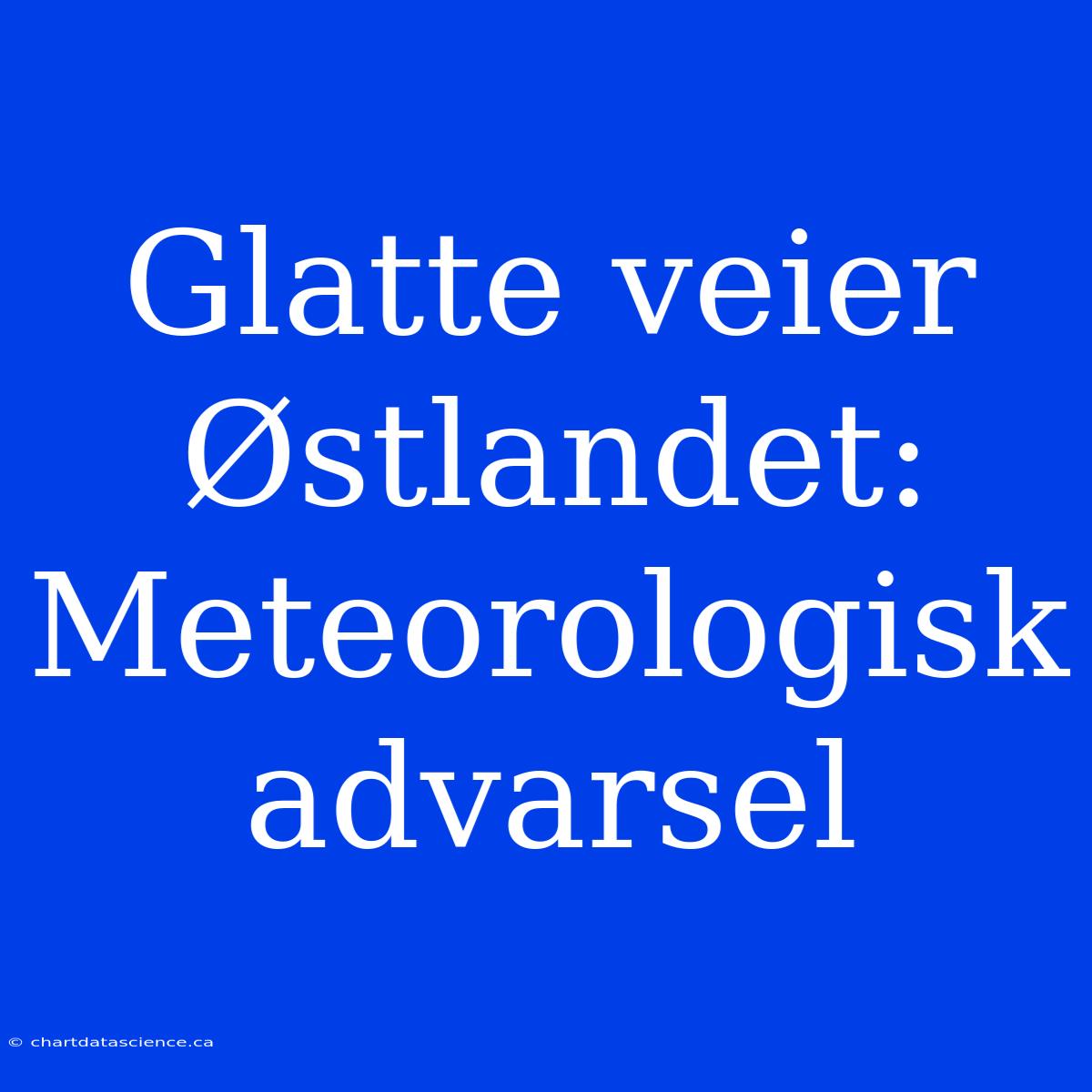 Glatte veier Østlandet: Meteorologisk advarsel

© chartdatascience.ca